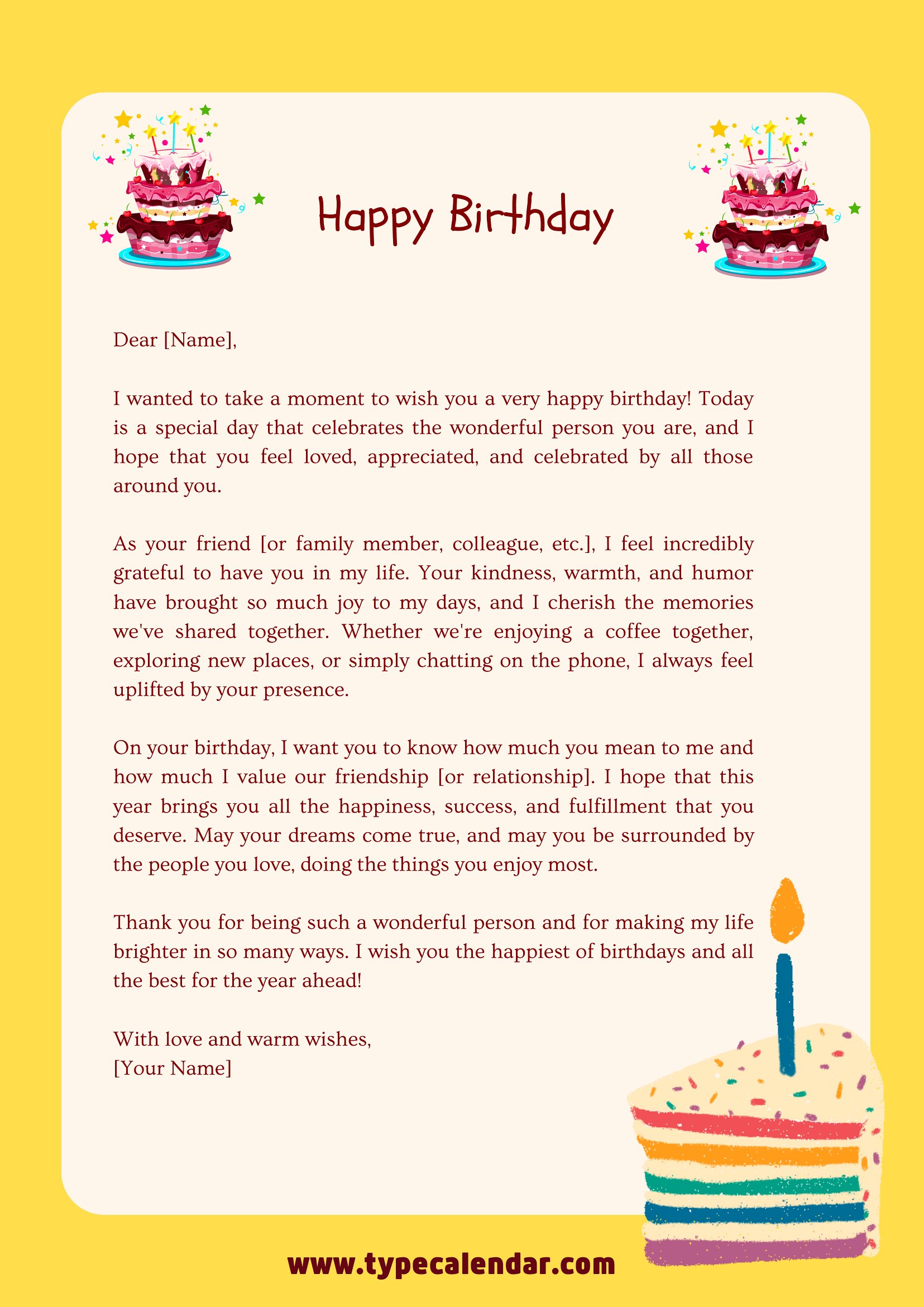 Happy Birthday

Dear [Name],

I wanted to take a moment to wish you a very happy birthday! Today is a special day that celebrates the wonderful person you are, and I hope that you feel loved, appreciated, and celebrated by all those around you.

As your friend [or family member, colleague, etc.], I feel incredibly grateful to have you in my life. Your kindness, warmth, and humor have brought so much joy to my days, and I cherish the memories we've shared together. Whether we're enjoying a coffee together, exploring new places, or simply chatting on the phone, I always feel uplifted by your presence.

On your birthday, I want you to know how much you mean to me and how much I value our friendship [or relationship]. I hope that this year brings you all the happiness, success, and fulfillment that you deserve. May your dreams come true, and may you be surrounded by the people you love, doing the things you enjoy most.

Thank you for being such a wonderful person and for making my life brighter in so many ways. I wish you the happiest of birthdays and all the best for the year ahead!

With love and warm wishes,
[Your Name]

www.typecalendar.com